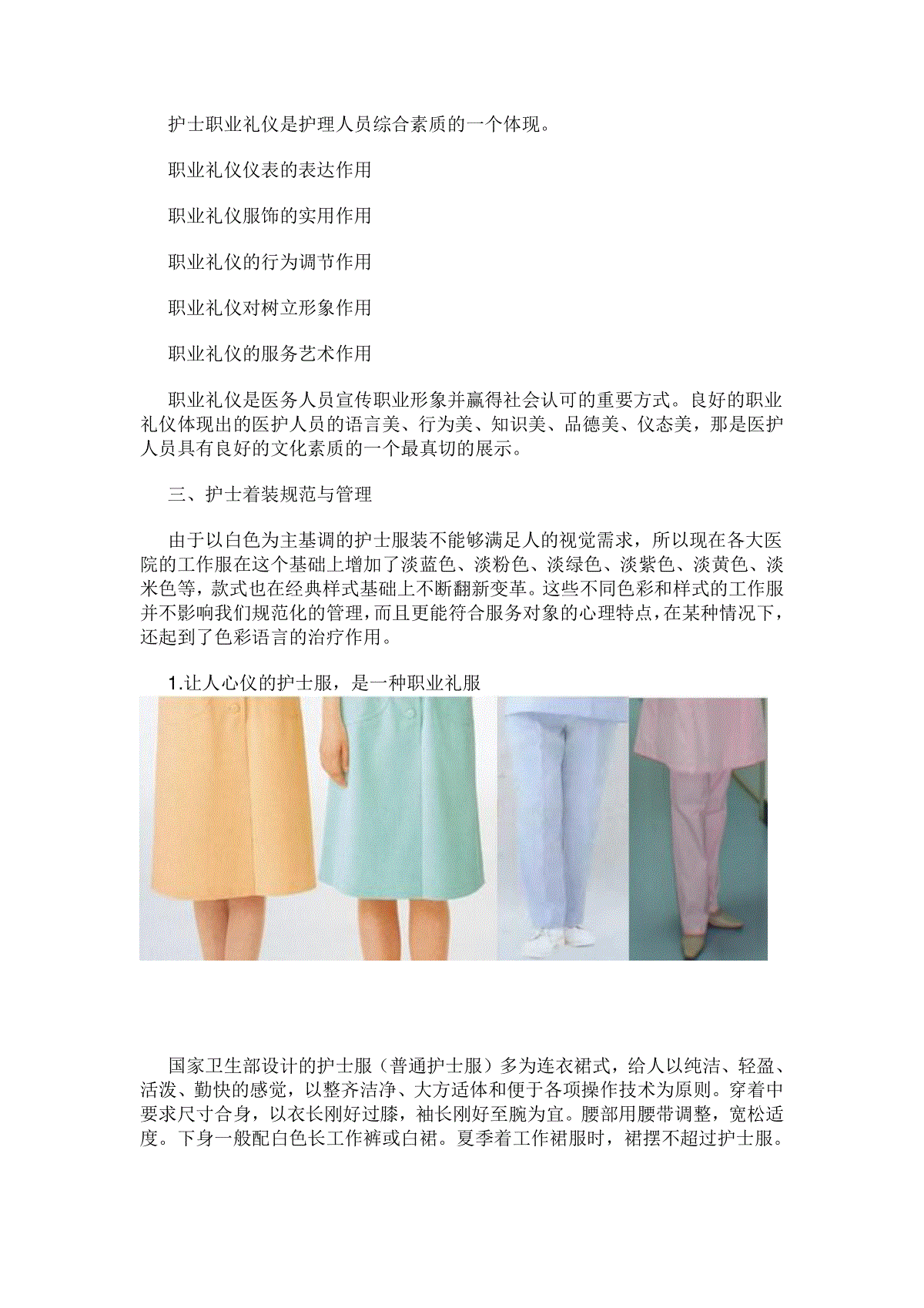 护士职业礼仪是护理人员综合素质的一个体现。

职业礼仪仪表的表达作用

职业礼仪服饰的实用作用

职业礼仪的行为调节作用

职业礼仪对树立形象作用

职业礼仪的服务艺术作用

职业礼仪是医务人员宣传职业形象并赢得社会认可的重要方式。良好的职业礼仪体现出的医护人员的语言美、行为美、知识美、品德美、仪态美，那是医护人员具有良好的文化素质的一个最真切的展示。

三、护士着装规范与管理

由于以白色为主基调的护士服装不能够满足人的视觉需求，所以现在各大医院的工作服在这个基础上增加了淡蓝色、淡粉色、淡绿色、淡紫色、淡黄色、淡米色等，款式也在经典样式基础上不断翻新变革。这些不同色彩和样式的工作服并不影响我们规范化的管理，而且更能符合服务对象的心理特点，在某种情况下，还起到了色彩语言的治疗作用。

1.让人心仪的护士服，是一种职业礼服

国家卫生部设计的护士服（普通护士服）多为连衣裙式，给人以纯洁、轻盈、活泼、勤快的感觉，以整齐洁净、大方适体和便于各项操作技术为原则。穿着中要求尺寸合身，以衣长刚好过膝，袖长刚好至腕为宜。腰部用腰带调整，宽松适度。下身一般配白色长工作裤或白裙。夏季着工作裙服时，裙摆不超过护士服。